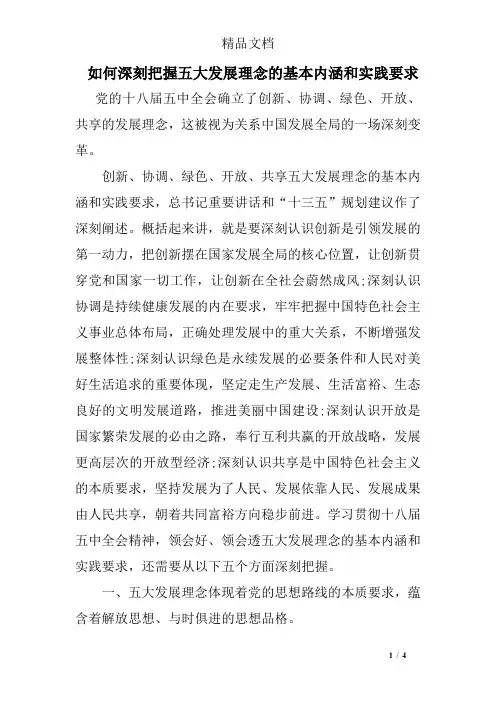 精品文档

如何深刻把握五大发展理念的基本内涵和实践要求

党的十八届五中全会确立了创新、协调、绿色、开放、共享的发展理念，这被视为关系中国发展全局的一场深刻变革。

创新、协调、绿色、开放、共享五大发展理念的基本内涵和实践要求，总书记重要讲话和“十三五”规划建议作了深刻阐述。概括起来讲，就是要深刻认识创新是引领发展的第一动力，把创新摆在国家发展全局的核心位置，让创新贯穿党和国家一切工作，让创新在全社会蔚然成风;深刻认识协调是持续健康发展的内在要求，牢牢把握中国特色社会主义事业总体布局，正确处理发展中的重大关系，不断增强发展整体性;深刻认识绿色是永续发展的必要条件和人民对美好生活追求的重要体现，坚定走生产发展、生活富裕、生态良好的文明发展道路，推进美丽中国建设;深刻认识开放是国家繁荣发展的必由之路，奉行互利共赢的开放战略，发展更高层次的开放型经济;深刻认识共享是中国特色社会主义的本质要求，坚持发展为了人民、发展依靠人民、发展成果由人民共享，朝着共同富裕方向稳步前进。学习贯彻十八届五中全会精神，领会好、领会透五大发展理念的基本内涵和实践要求，还需要从以下五个方面深刻把握。

一、五大发展理念体现着党的思想路线的本质要求，蕴含着解放思想、与时俱进的思想品格。

1 / 4